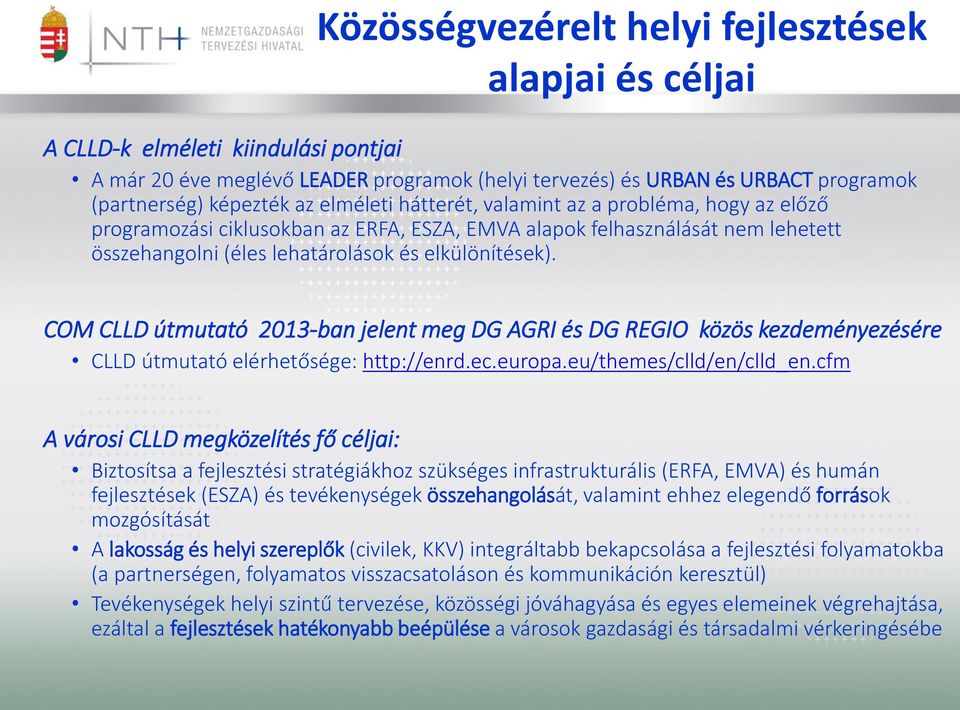 NTH NEMZETGAZDASÁGI TERVEZÉSI HIVATAL

Közösségvezérelt helyi fejlesztések alapjai és céljai

A CLLD-k elméleti kiindulási pontjai

• A már 20 éve meglévő LEADER programok (helyi tervezés) és URBAN és URBACT programok (partnerség) képezték az elméleti hátterét, valamint az a probléma, hogy az előző programozási ciklusokban az ERFA, ESZA, EMVA alapok felhasználását nem lehetett összehangolni (éles lehatárolások és elkülönítések).

COM CLLD útmutató 2013-ban jelent meg DG AGRI és DG REGIO közös kezdeményezésére

• CLLD útmutató elérhetősége: http://enrd.ec.europa.eu/themes/clld/en/clld_en.cfm

A városi CLLD megközelítés fő céljai:

• Biztosítsa a fejlesztési stratégiákhoz szükséges infrastrukturális (ERFA, EMVA) és humán fejlesztések (ESZA) és tevékenységek összehangolását, valamint ehhez elegendő források mozgósítását

• A lakosság és helyi szereplők (civilek, KKV) integráltabb bekapcsolása a fejlesztési folyamatokba (a partnerségen, folyamatos visszacsatoláson és kommunikáción keresztül)

• Tevékenységek helyi szintű tervezése, közösségi jóváhagyása és egyes elemeinek végrehajtása, ezáltal a fejlesztések hatékonyabb beépülése a városok gazdasági és társadalmi vérkeringésébe